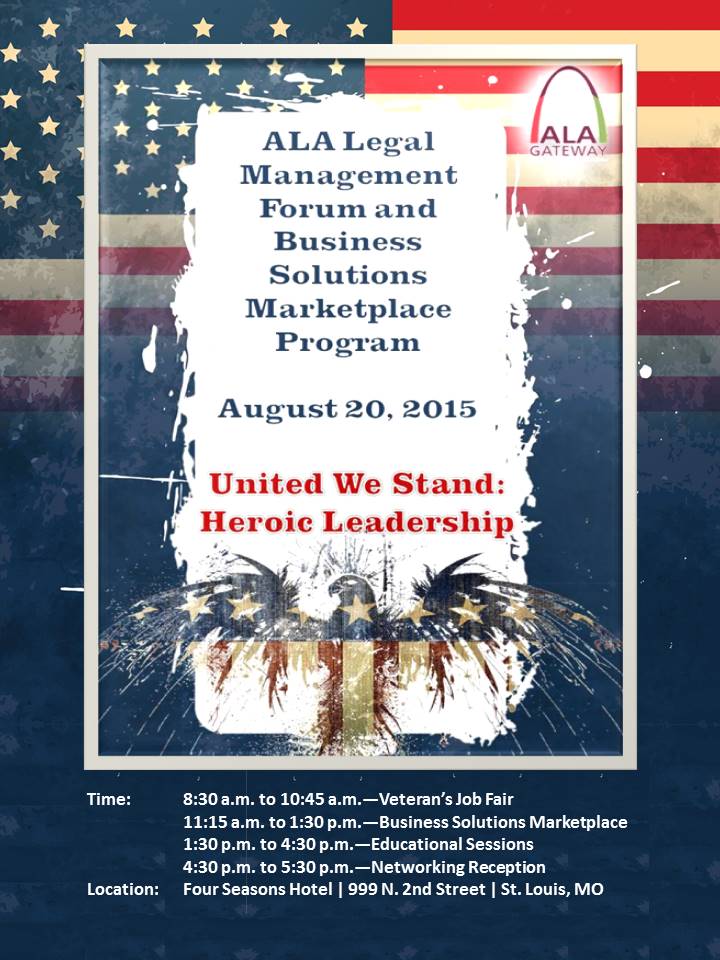 ALA GATEWAY

ALA Legal Management Forum and Business Solutions Marketplace Program

August 20, 2015

United We Stand: Heroic Leadership

Time: 8:30 a.m. to 10:45 a.m.—Veteran's Job Fair
11:15 a.m. to 1:30 p.m.—Business Solutions Marketplace
1:30 p.m. to 4:30 p.m.—Educational Sessions
4:30 p.m. to 5:30 p.m.—Networking Reception
Location: Four Seasons Hotel | 999 N. 2nd Street | St. Louis, MO